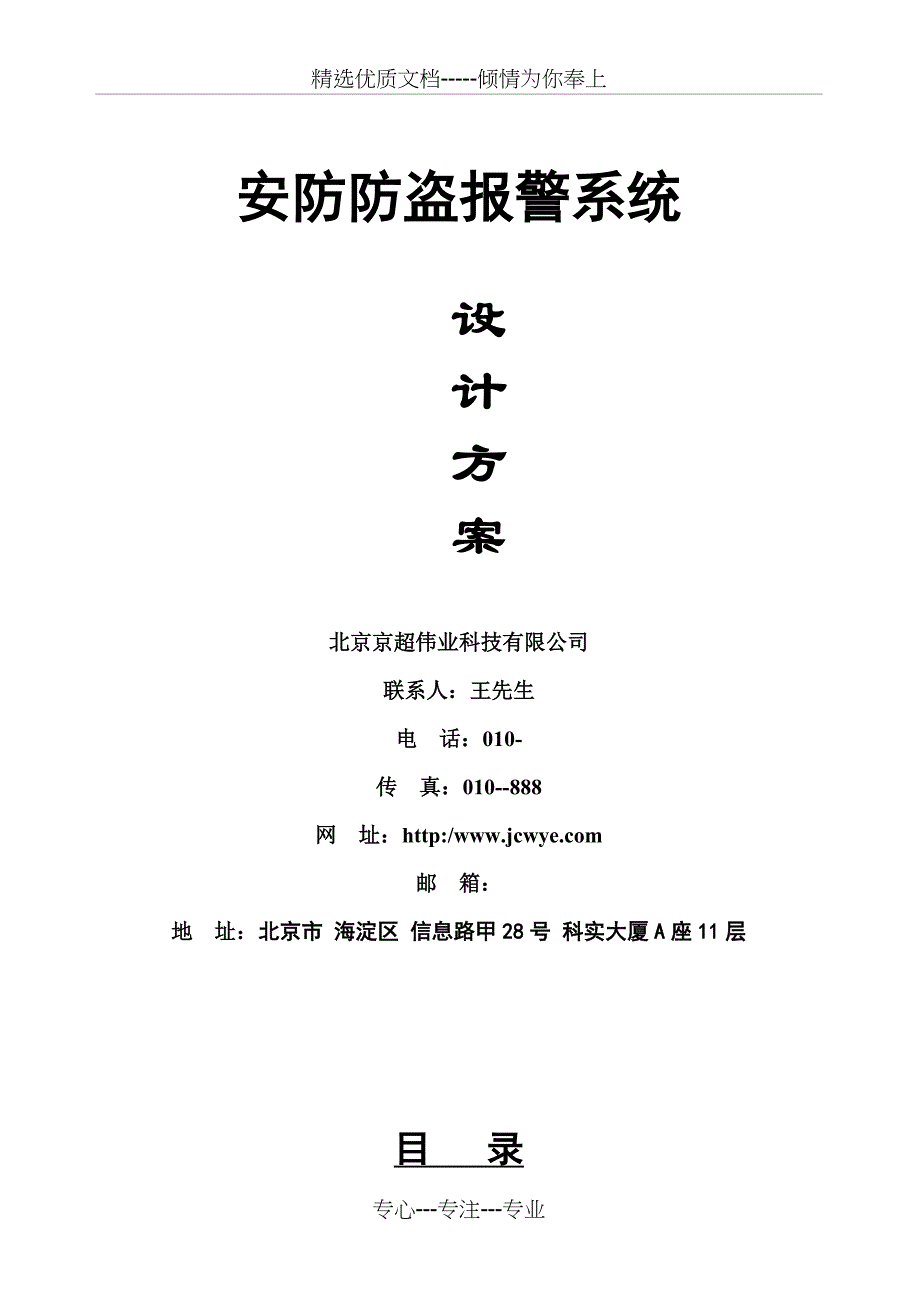 精选优质文档-----倾情为你奉上

安防防盗报警系统

设

计

方

案

北京京超伟业科技有限公司

联系人：王先生

电　话：010-

传　真：010--888

网　址：http:/www.jcwye.com

邮　箱：

地　址：北京市 海淀区 信息路甲28号 科实大厦A座11层

目　录

专心---专注---专业